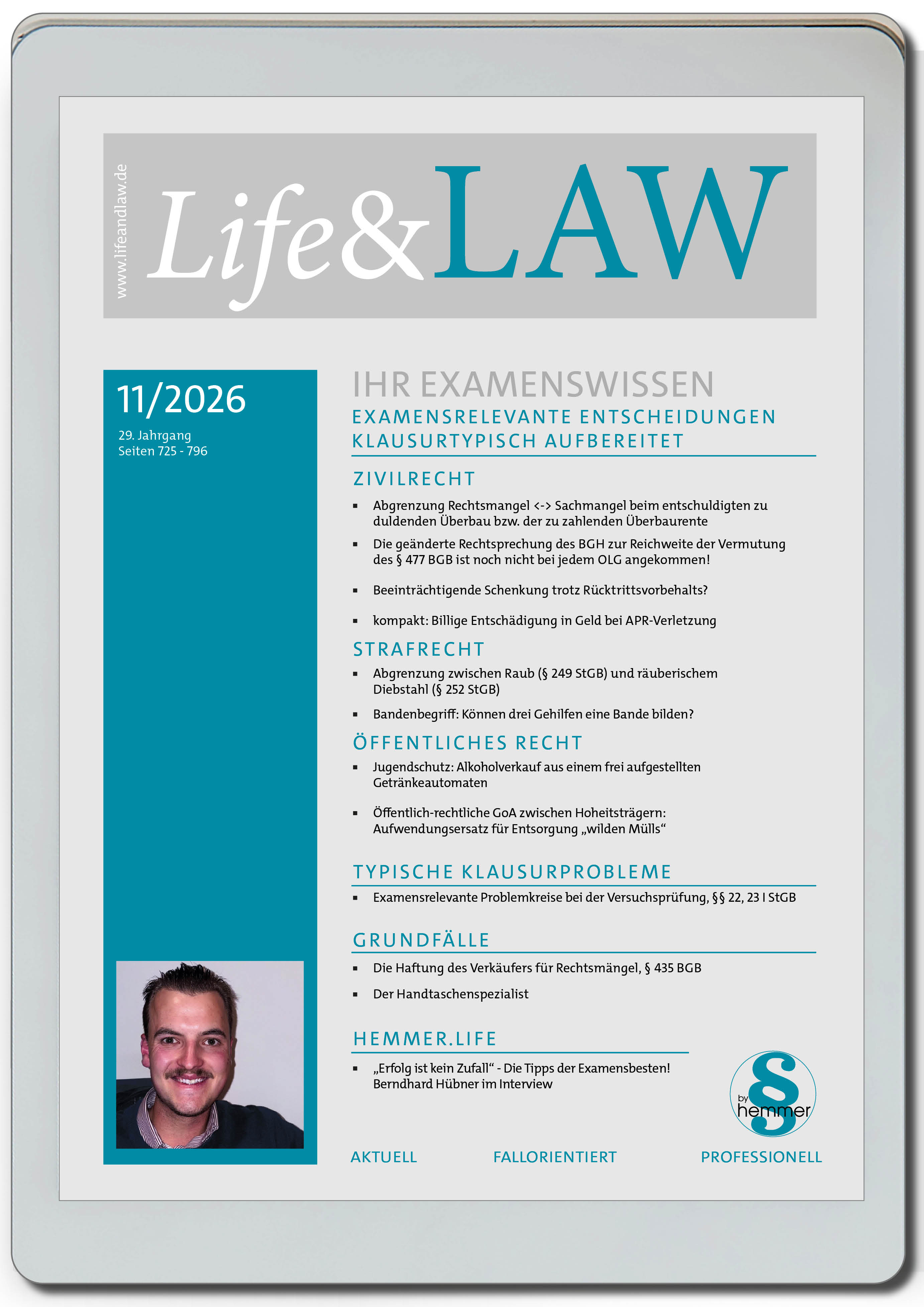 www.lifeandlaw.de

Life&LAW

11/2026

29. Jahrgang
Seiten 725 - 796

IHR EXAMENSWISSEN

EXAMENSRELEVANTE ENTSCHEIDUNGEN
KLAUSURTYPISCH AUFBEREITET

ZIVILRECHT

• Abgrenzung Rechtsmangel <-> Sachmangel beim entschuldigten zu duldenden Überbau bzw. der zu zahlenden Überbaurente
• Die geänderte Rechtsprechung des BGH zur Reichweite der Vermutung des § 477 BGB ist noch nicht bei jedem OLG angekommen!
• Beeinträchtigende Schenkung trotz Rücktrittsvorbehalts?
• kompakt: Billige Entschädigung in Geld bei APR-Verletzung

STRAFRECHT

• Abgrenzung zwischen Raub (§ 249 StGB) und räuberischem Diebstahl (§ 252 StGB)
• Bandenbegriff: Können drei Gehilfen eine Bande bilden?

ÖFFENTLICHES RECHT

• Jugendschutz: Alkoholverkauf aus einem frei aufgestellten Getränkeautomaten
• Öffentlich-rechtliche GoA zwischen Hoheitsträgern: Aufwendungsersatz für Entsorgung „wilden Mülls“

TYPISCHE KLAUSURPROBLEME

• Examensrelevante Problemkreise bei der Versuchsprüfung, §§ 22, 23 I StGB

GRUNDFÄLLE

• Die Haftung des Verkäufers für Rechtsmängel, § 435 BGB
• Der Handtaschenspezialist

HEMMER.LIFE

• „Erfolg ist kein Zufall“ - Die Tipps der Examensbesten! Berndhard Hübner im Interview

§ by hemmer

AKTUELL FALLORIENTIERT PROFESSIONELL